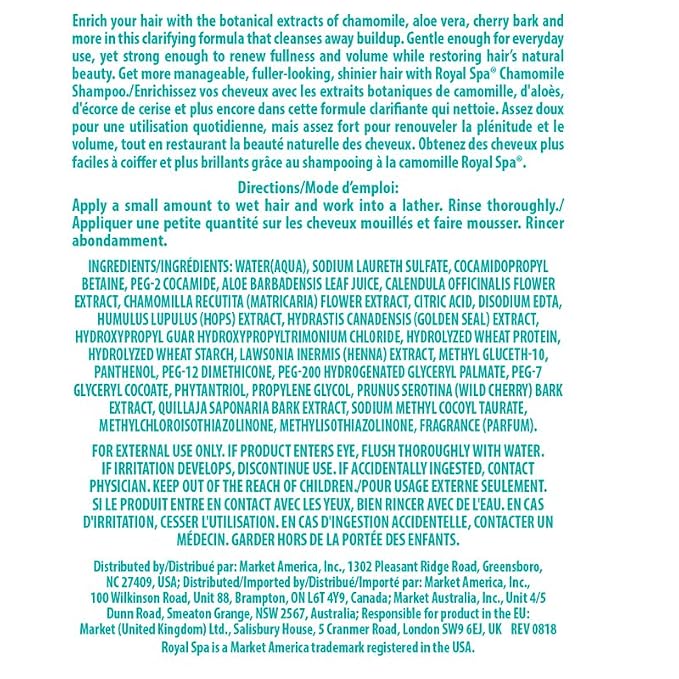 Enrich your hair with the botanical extracts of chamomile, aloe vera, cherry bark and more in this clarifying formula that cleanses away buildup. Gentle enough for everyday use, yet strong enough to renew fullness and volume while restoring hair's natural beauty. Get more manageable, fuller-looking, shinier hair with Royal Spa® Chamomile Shampoo./Enrichissez vos cheveux avec les extraits botaniques de camomille, d'aloès, d'écorce de cerise et plus encore dans cette formule clarifiante qui nettoie. Assez doux pour une utilisation quotidienne, mais assez fort pour renouveler la plénitude et le volume, tout en restaurant la beauté naturelle des cheveux. Obtenez des cheveux plus faciles à coiffer et plus brillants grâce au shampooing à la camomille Royal Spa®.

Directions/Mode d'emploi:
Apply a small amount to wet hair and work into a lather. Rinse thoroughly./ Appliquer une petite quantité sur les cheveux mouillés et faire mousser. Rincer abondamment.

INGREDIENTS/INGRÉDIENTS: WATER(AQUA), SODIUM LAURETH SULFATE, COCAMIDOPROPYL BETAINE, PEG-2 COCAMIDE, ALOE BARBADENSIS LEAF JUICE, CALENDULA OFFICINALIS FLOWER EXTRACT, CHAMOMILLA RECUTITA (MATRICARIA) FLOWER EXTRACT, CITRIC ACID, DISODIUM EDTA, HUMULUS LUPULUS (HOPS) EXTRACT, HYDRASTIS CANADENSIS (GOLDEN SEAL) EXTRACT, HYDROXYPROPYL GUAR HYDROXYPROPYLTRIMONIUM CHLORIDE, HYDROLYZED WHEAT PROTEIN, HYDROLYZED WHEAT STARCH, LAWSONIA INERMIS (HENNA) EXTRACT, METHYL GLUCETH-10, PANTHENOL, PEG-12 DIMETHICONE, PEG-200 HYDROGENATED GLYCERYL PALMATE, PEG-7 GLYCERYL COCOATE, PHYTANTRIOL, PROPYLENE GLYCOL, PRUNUS SEROTINA (WILD CHERRY) BARK EXTRACT, QUILLAJA SAPONARIA BARK EXTRACT, SODIUM METHYL COCOYL TAURATE, METHYLCHLOROISOTHIAZOLINONE, METHYLISOTHIAZOLINONE, FRAGRANCE (PARFUM).

FOR EXTERNAL USE ONLY. IF PRODUCT ENTERS EYE, FLUSH THOROUGHLY WITH WATER. IF IRRITATION DEVELOPS, DISCONTINUE USE. IF ACCIDENTALLY INGESTED, CONTACT PHYSICIAN. KEEP OUT OF THE REACH OF CHILDREN./POUR USAGE EXTERNE SEULEMENT. SI LE PRODUIT ENTRE EN CONTACT AVEC LES YEUX, BIEN RINCER AVEC DE L'EAU. EN CAS D'IRRITATION, CESSER L'UTILISATION. EN CAS D'INGESTION ACCIDENTELLE, CONTACTER UN MÉDECIN. GARDER HORS DE LA PORTÉE DES ENFANTS.

Distributed by/Distribué par: Market America, Inc., 1302 Pleasant Ridge Road, Greensboro, NC 27409, USA; Distributed/Imported by/Distribué/Importé par: Market America, Inc., 100 Wilkinson Road, Unit 88, Brampton, ON L6T 4Y9, Canada; Market Australia, Inc., Unit 4/5 Dunn Road, Smeaton Grange, NSW 2567, Australia; Responsible for product in the EU: Market (United Kingdom) Ltd., Salisbury House, 5 Cranmer Road, London SW9 6EJ, UK REV 0818
Royal Spa is a Market America trademark registered in the USA.